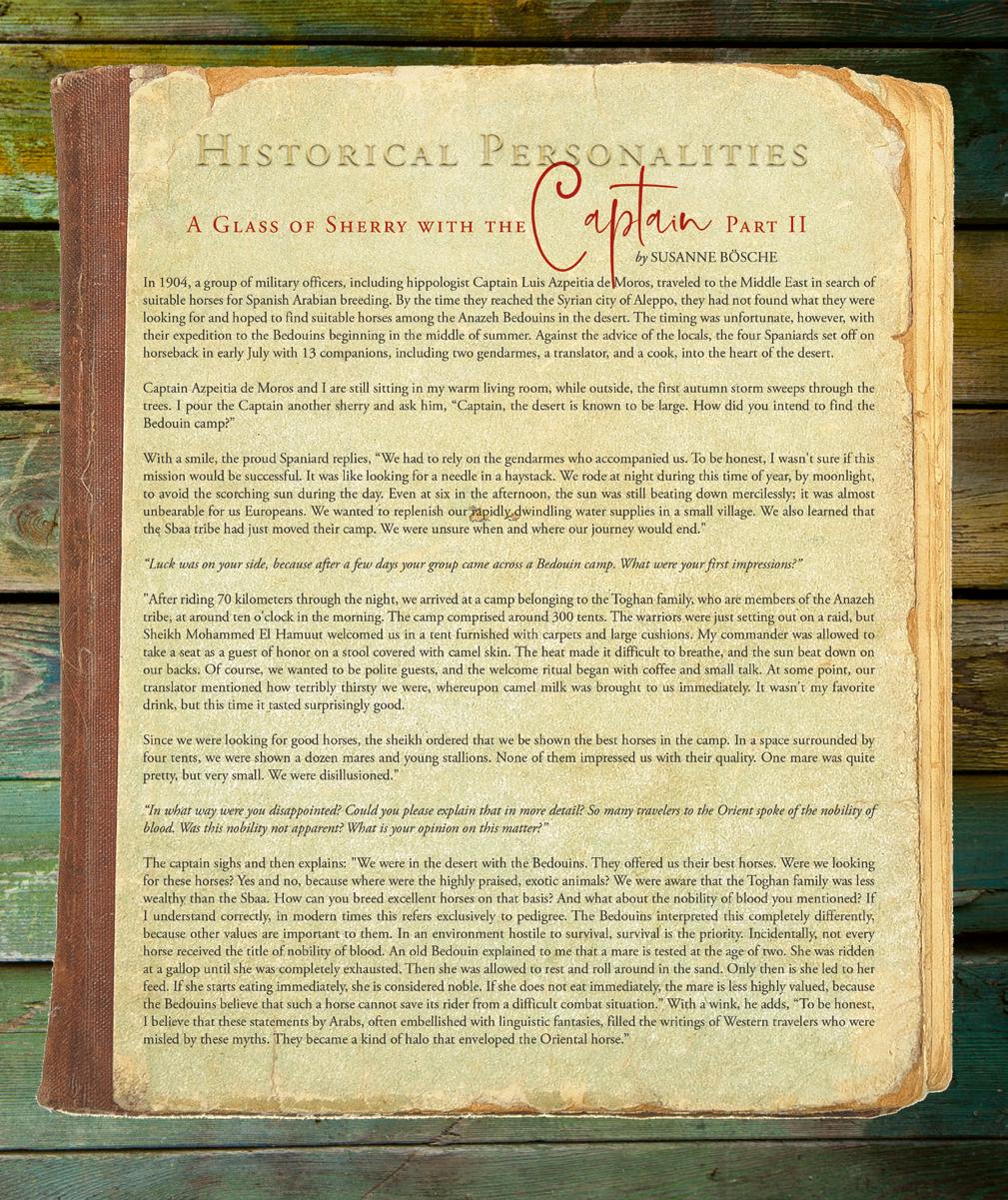 HISTORICAL PERSONALITIES

A GLASS OF SHERRY WITH THE Captain PART II

by SUSANNE BÖSCHE

In 1904, a group of military officers, including hippologist Captain Luis Azpeitia de Moros, traveled to the Middle East in search of suitable horses for Spanish Arabian breeding. By the time they reached the Syrian city of Aleppo, they had not found what they were looking for and hoped to find suitable horses among the Anazeh Bedouins in the desert. The timing was unfortunate, however, with their expedition to the Bedouins beginning in the middle of summer. Against the advice of the locals, the four Spaniards set off on horseback in early July with 13 companions, including two gendarmes, a translator, and a cook, into the heart of the desert.

Captain Azpeitia de Moros and I are still sitting in my warm living room, while outside, the first autumn storm sweeps through the trees. I pour the Captain another sherry and ask him, "Captain, the desert is known to be large. How did you intend to find the Bedouin camp?"

With a smile, the proud Spaniard replies, "We had to rely on the gendarmes who accompanied us. To be honest, I wasn't sure if this mission would be successful. It was like looking for a needle in a haystack. We rode at night during this time of year, by moonlight, to avoid the scorching sun during the day. Even at six in the afternoon, the sun was still beating down mercilessly; it was almost unbearable for us Europeans. We wanted to replenish our rapidly dwindling water supplies in a small village. We also learned that the Sbaa tribe had just moved their camp. We were unsure when and where our journey would end."

"Luck was on your side, because after a few days your group came across a Bedouin camp. What were your first impressions?"

"After riding 70 kilometers through the night, we arrived at a camp belonging to the Toghan family, who are members of the Anazeh tribe, at around ten o'clock in the morning. The camp comprised around 300 tents. The warriors were just setting out on a raid, but Sheikh Mohammed El Hamuut welcomed us in a tent furnished with carpets and large cushions. My commander was allowed to take a seat as a guest of honor on a stool covered with camel skin. The heat made it difficult to breathe, and the sun beat down on our backs. Of course, we wanted to be polite guests, and the welcome ritual began with coffee and small talk. At some point, our translator mentioned how terribly thirsty we were, whereupon camel milk was brought to us immediately. It wasn't my favorite drink, but this time it tasted surprisingly good.

Since we were looking for good horses, the sheikh ordered that we be shown the best horses in the camp. In a space surrounded by four tents, we were shown a dozen mares and young stallions. None of them impressed us with their quality. One mare was quite pretty, but very small. We were disillusioned."

"In what way were you disappointed? Could you please explain that in more detail? So many travelers to the Orient spoke of the nobility of blood. Was this nobility not apparent? What is your opinion on this matter?"

The captain sighs and then explains: "We were in the desert with the Bedouins. They offered us their best horses. Were we looking for these horses? Yes and no, because where were the highly praised, exotic animals? We were aware that the Toghan family was less wealthy than the Sbaa. How can you breed excellent horses on that basis? And what about the nobility of blood you mentioned? If I understand correctly, in modern times this refers exclusively to pedigree. The Bedouins interpreted this completely differently, because other values are important to them. In an environment hostile to survival, survival is the priority. Incidentally, not every horse received the title of nobility of blood. An old Bedouin explained to me that a mare is tested at the age of two. She was ridden at a gallop until she was completely exhausted. Then she was allowed to rest and roll around in the sand. Only then is she led to her feed. If she starts eating immediately, she is considered noble. If she does not eat immediately, the mare is less highly valued, because the Bedouins believe that such a horse cannot save its rider from a difficult combat situation." With a wink, he adds, "To be honest, I believe that these statements by Arabs, often embellished with linguistic fantasies, filled the writings of Western travelers who were misled by these myths. They became a kind of halo that enveloped the Oriental horse."